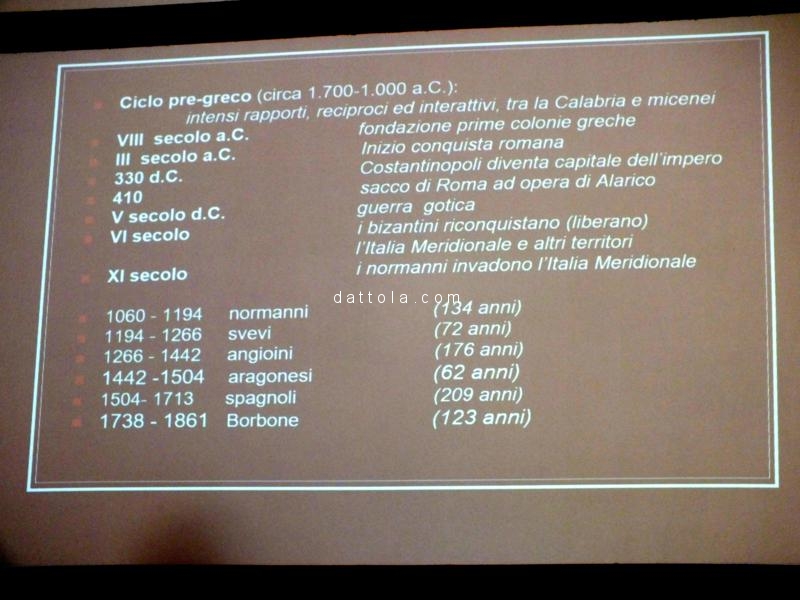 Ciclo pre-greco (circa 1.700-1.000 a.C.):
intensi rapporti, reciproci ed interattivi, tra la Calabria e micenei

VIII secolo a.C. fondazione prime colonie greche
III secolo a.C. Inizio conquista romana
330 d.C. Costantinopoli diventa capitale dell'impero
410 sacco di Roma ad opera di Alarico
V secolo d.C. guerra gotica
VI secolo i bizantini riconquistano (liberano) l'Italia Meridionale e altri territori
XI secolo i normanni invadono l'Italia Meridionale

dattola.com

1060 - 1194 normanni (134 anni)
1194 - 1266 svevi (72 anni)
1266 - 1442 angioini (176 anni)
1442 -1504 aragonesi (62 anni)
1504- 1713 spagnoli (209 anni)
1738 - 1861 Borbone (123 anni)